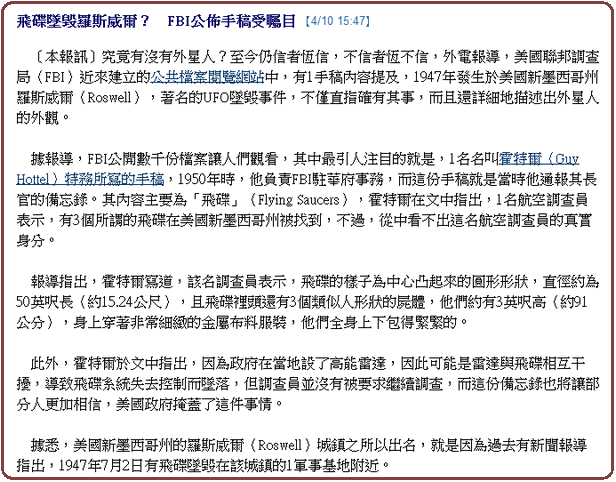 飛碟墜毀羅斯威爾？　FBI公佈手稿受矚目 【4/10 15:47】

〔本報訊〕究竟有沒有外星人？至今仍信者恆信，不信者恆不信，外電報導，美國聯邦調查局（FBI）近來建立的公共檔案閱覽網站中，有1手稿內容提及，1947年發生於美國新墨西哥州羅斯威爾（Roswell），著名的UFO墜毀事件，不僅直指確有其事，而且還詳細地描述出外星人的外觀。

據報導，FBI公開數千份檔案讓人們觀看，其中最引人注目的就是，1名名叫霍特爾（Guy Hottel）特務所寫的手稿，1950年時，他負責FBI駐華府事務，而這份手稿就是當時他通報其長官的備忘錄。其內容主要為「飛碟」（Flying Saucers），霍特爾在文中指出，1名航空調查員表示，有3個所謂的飛碟在美國新墨西哥州被找到，不過，從中看不出這名航空調查員的真實身分。

報導指出，霍特爾寫道，該名調查員表示，飛碟的樣子為中心凸起來的圓形形狀，直徑約為50英呎長（約15.24公尺），且飛碟裡頭還有3個類似人形狀的屍體，他們約有3英呎高（約91公分），身上穿著非常細緻的金屬布料服裝，他們全身上下包得緊緊的。

此外，霍特爾於文中指出，因為政府在當地設了高能雷達，因此可能是雷達與飛碟相互干擾，導致飛碟系統失去控制而墜落，但調查員並沒有被要求繼續調查，而這份備忘錄也將讓部分人更加相信，美國政府掩蓋了這件事情。

據悉，美國新墨西哥州的羅斯威爾（Roswell）城鎮之所以出名，就是因為過去有新聞報導指出，1947年7月2日有飛碟墜毀在該城鎮的1軍事基地附近。